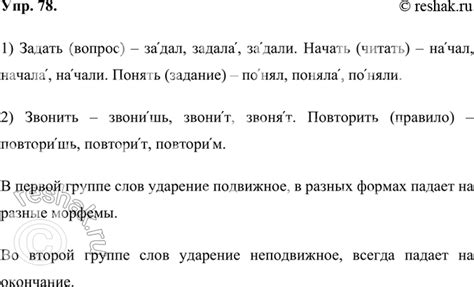 Упр. 78. © reshak.ru

1) Задать (вопрос) – за́дал, задала́, за́дали. Начать (читать) – на́чал, начала́, на́чали. Понять (задание) – по́нял, поняла́, по́няли.

2) Звонить – звони́шь, звони́т, звоня́т. Повторить (правило) – повтори́шь, повтори́т, повтори́м.

В первой группе слов ударение подвижное, в разных формах падает на разные морфемы.

Во второй группе слов ударение неподвижное, всегда падает на окончание.

© reshak.ru